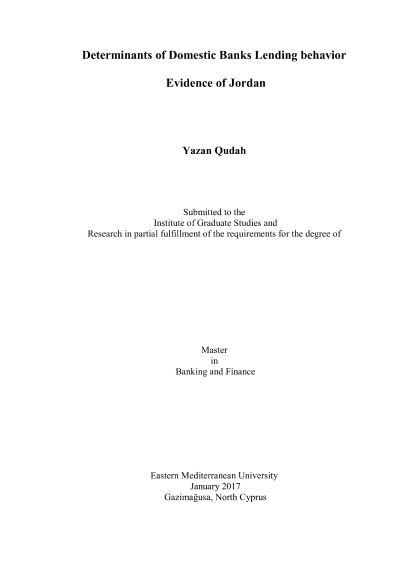 Determinants of Domestic Banks Lending behavior

Evidence of Jordan

Yazan Qudah

Submitted to the
Institute of Graduate Studies and
Research in partial fulfillment of the requirements for the degree of

Master
in
Banking and Finance

Eastern Mediterranean University
January 2017
Gazimağusa, North Cyprus